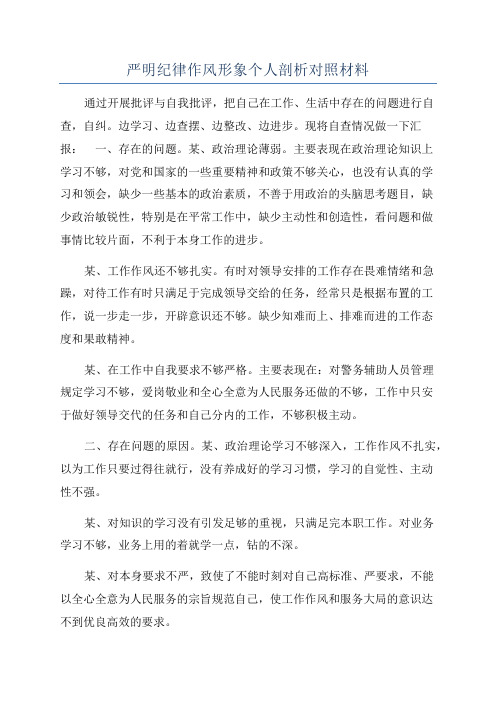 严明纪律作风形象个人剖析对照材料

通过开展批评与自我批评，把自己在工作、生活中存在的问题进行自查，自纠。边学习、边查摆、边整改、边进步。现将自查情况做一下汇报：　一、存在的问题。某、政治理论薄弱。主要表现在政治理论知识上学习不够，对党和国家的一些重要精神和政策不够关心，也没有认真的学习和领会，缺少一些基本的政治素质，不善于用政治的头脑思考题目，缺少政治敏锐性，特别是在平常工作中，缺少主动性和创造性，看问题和做事情比较片面，不利于本身工作的进步。

某、工作作风还不够扎实。有时对领导安排的工作存在畏难情绪和急躁，对待工作有时只满足于完成领导交给的任务，经常只是根据布置的工作，说一步走一步，开辟意识还不够。缺少知难而上、排难而进的工作态度和果敢精神。

某、在工作中自我要求不够严格。主要表现在：对警务辅助人员管理规定学习不够，爱岗敬业和全心全意为人民服务还做的不够，工作中只安于做好领导交代的任务和自己分内的工作，不够积极主动。

二、存在问题的原因。某、政治理论学习不够深入，工作作风不扎实，以为工作只要过得往就行，没有养成好的学习习惯，学习的自觉性、主动性不强。

某、对知识的学习没有引发足够的重视，只满足完本职工作。对业务学习不够，业务上用的着就学一点，钻的不深。

某、对本身要求不严，致使了不能时刻对自己高标准、严要求，不能以全心全意为人民服务的宗旨规范自己，使工作作风和服务大局的意识达不到优良高效的要求。